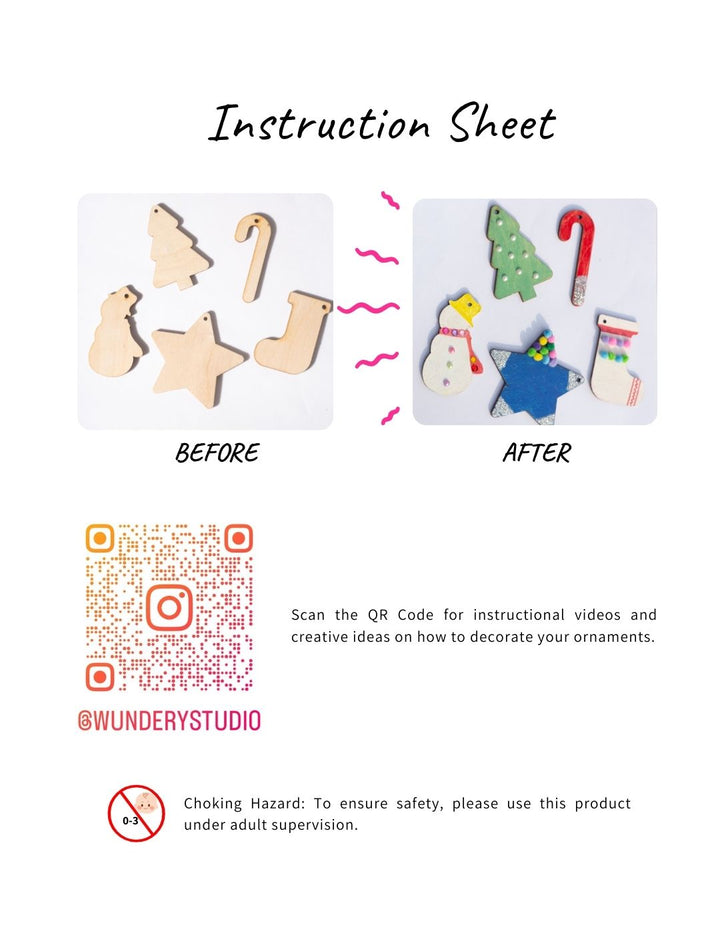 Instruction Sheet

BEFORE

AFTER

@WUNDERYSTUDIO

Scan the QR Code for instructional videos and creative ideas on how to decorate your ornaments.

0-3

Choking Hazard: To ensure safety, please use this product under adult supervision.